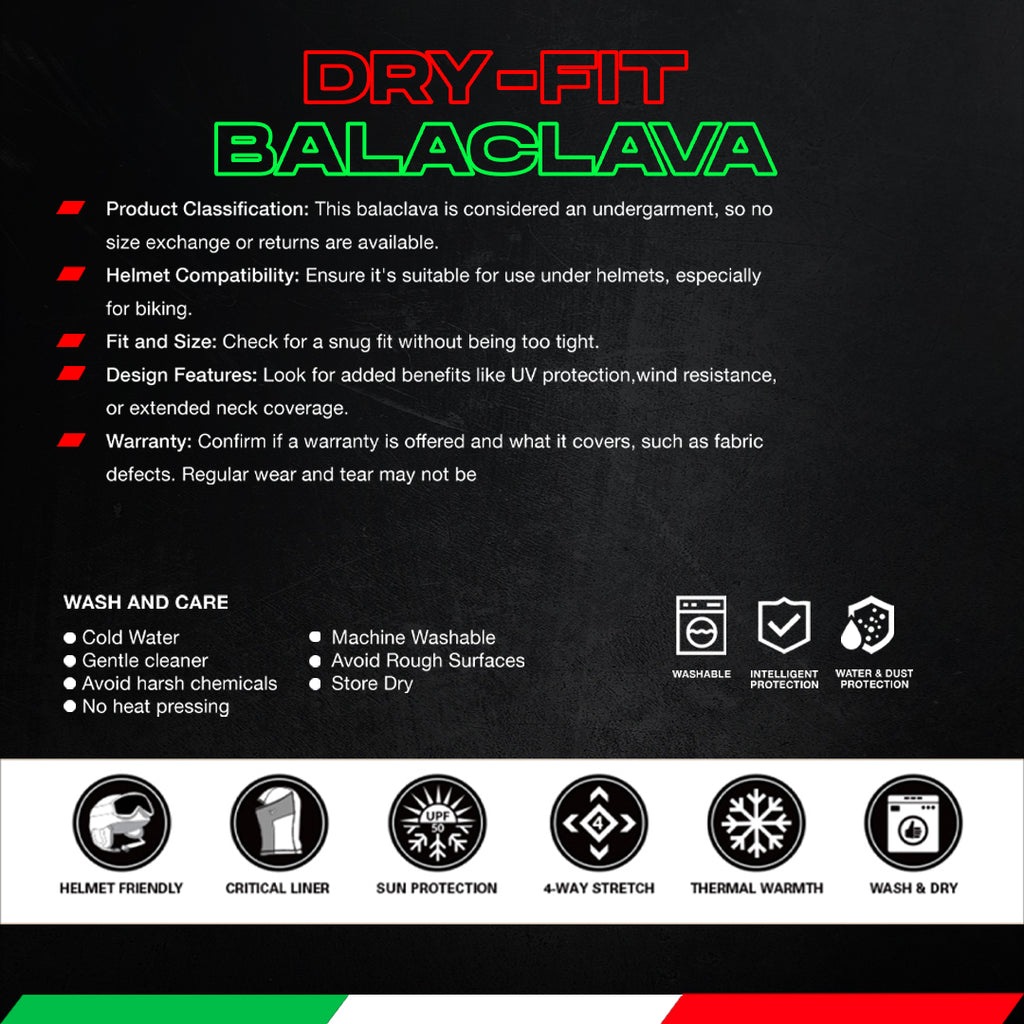 DRY-FIT
BALACLAVA

Product Classification: This balaclava is considered an undergarment, so no size exchange or returns are available.

Helmet Compatibility: Ensure it's suitable for use under helmets, especially for biking.

Fit and Size: Check for a snug fit without being too tight.

Design Features: Look for added benefits like UV protection,wind resistance, or extended neck coverage.

Warranty: Confirm if a warranty is offered and what it covers, such as fabric defects. Regular wear and tear may not be

WASH AND CARE

Cold Water
Gentle cleaner
Avoid harsh chemicals
No heat pressing

Machine Washable
Avoid Rough Surfaces
Store Dry

WASHABLE
INTELLIGENT PROTECTION
WATER & DUST PROTECTION

UPF 50
4

HELMET FRIENDLY
CRITICAL LINER
SUN PROTECTION
4-WAY STRETCH
THERMAL WARMTH
WASH & DRY